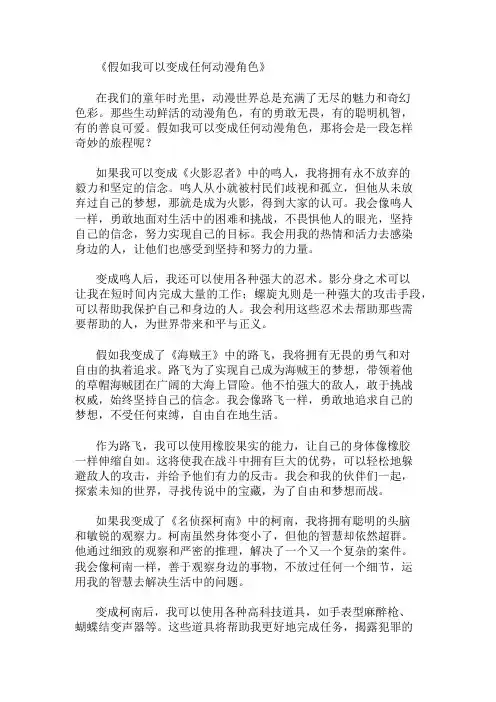 《假如我可以变成任何动漫角色》

在我们的童年时光里，动漫世界总是充满了无尽的魅力和奇幻色彩。那些生动鲜活的动漫角色，有的勇敢无畏，有的聪明机智，有的善良可爱。假如我可以变成任何动漫角色，那将会是一段怎样奇妙的旅程呢？

如果我可以变成《火影忍者》中的鸣人，我将拥有永不放弃的毅力和坚定的信念。鸣人从小就被村民们歧视和孤立，但他从未放弃过自己的梦想，那就是成为火影，得到大家的认可。我会像鸣人一样，勇敢地面对生活中的困难和挑战，不畏惧他人的眼光，坚持自己的信念，努力实现自己的目标。我会用我的热情和活力去感染身边的人，让他们也感受到坚持和努力的力量。

变成鸣人后，我还可以使用各种强大的忍术。影分身之术可以让我在短时间内完成大量的工作；螺旋丸则是一种强大的攻击手段，可以帮助我保护自己和身边的人。我会利用这些忍术去帮助那些需要帮助的人，为世界带来和平与正义。

假如我变成了《海贼王》中的路飞，我将拥有无畏的勇气和对自由的执着追求。路飞为了实现自己成为海贼王的梦想，带领着他的草帽海贼团在广阔的大海上冒险。他不怕强大的敌人，敢于挑战权威，始终坚持自己的信念。我会像路飞一样，勇敢地追求自己的梦想，不受任何束缚，自由自在地生活。

作为路飞，我可以使用橡胶果实的能力，让自己的身体像橡胶一样伸缩自如。这将使我在战斗中拥有巨大的优势，可以轻松地躲避敌人的攻击，并给予他们有力的反击。我会和我的伙伴们一起，探索未知的世界，寻找传说中的宝藏，为了自由和梦想而战。

如果我变成了《名侦探柯南》中的柯南，我将拥有聪明的头脑和敏锐的观察力。柯南虽然身体变小了，但他的智慧却依然超群。他通过细致的观察和严密的推理，解决了一个又一个复杂的案件。我会像柯南一样，善于观察身边的事物，不放过任何一个细节，运用我的智慧去解决生活中的问题。

变成柯南后，我可以使用各种高科技道具，如手表型麻醉枪、蝴蝶结变声器等。这些道具将帮助我更好地完成任务，揭露犯罪的